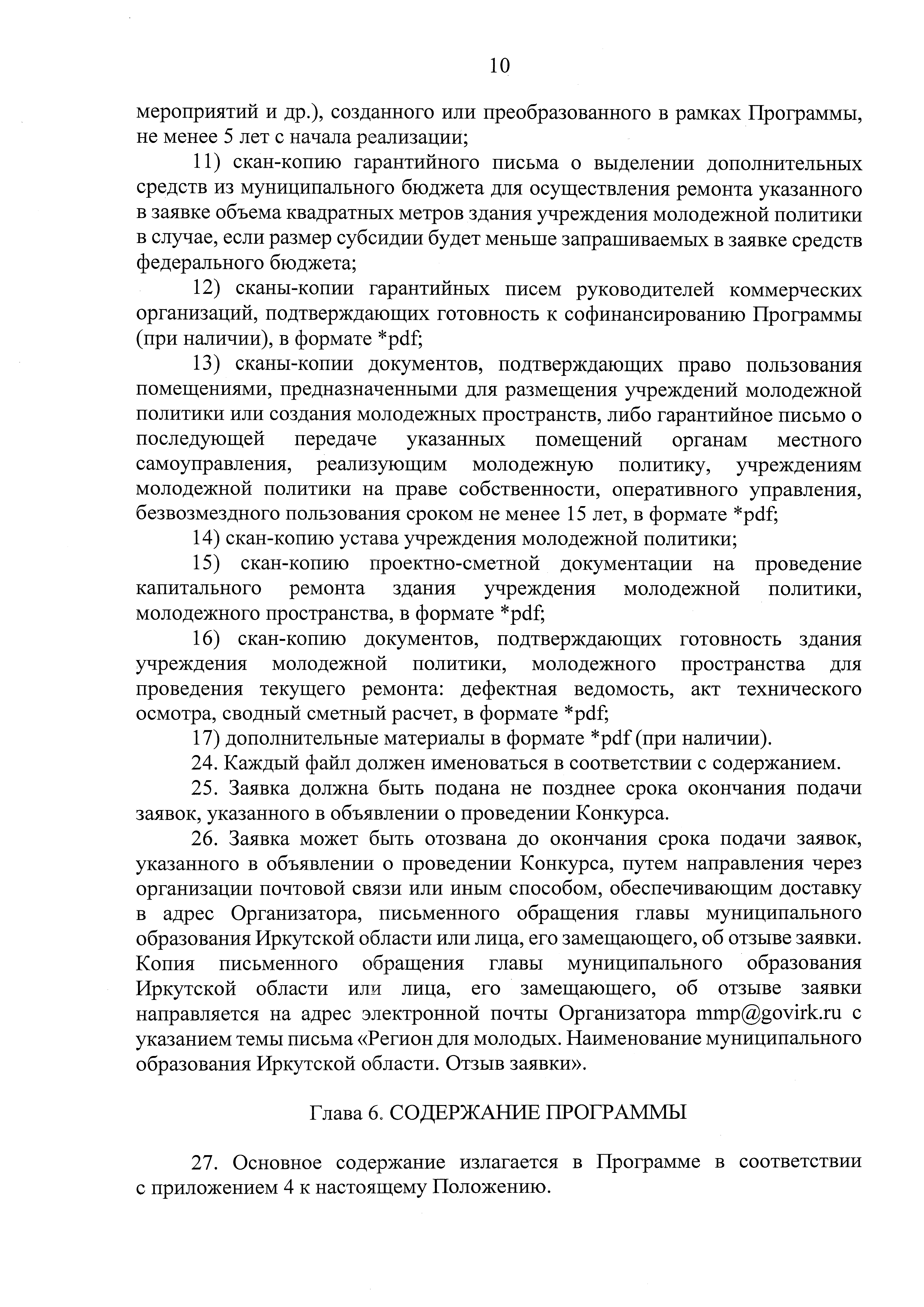 10

мероприятий и др.), созданного или преобразованного в рамках Программы, не менее 5 лет с начала реализации;

11) скан-копию гарантийного письма о выделении дополнительных средств из муниципального бюджета для осуществления ремонта указанного в заявке объема квадратных метров здания учреждения молодежной политики в случае, если размер субсидии будет меньше запрашиваемых в заявке средств федерального бюджета;

12) сканы-копии гарантийных писем руководителей коммерческих организаций, подтверждающих готовность к софинансированию Программы (при наличии), в формате *pdf;

13) сканы-копии документов, подтверждающих право пользования помещениями, предназначенными для размещения учреждений молодежной политики или создания молодежных пространств, либо гарантийное письмо о последующей передаче указанных помещений органам местного самоуправления, реализующим молодежную политику, учреждениям молодежной политики на праве собственности, оперативного управления, безвозмездного пользования сроком не менее 15 лет, в формате *pdf;

14) скан-копию устава учреждения молодежной политики;

15) скан-копию проектно-сметной документации на проведение капитального ремонта здания учреждения молодежной политики, молодежного пространства, в формате *pdf;

16) скан-копию документов, подтверждающих готовность здания учреждения молодежной политики, молодежного пространства для проведения текущего ремонта: дефектная ведомость, акт технического осмотра, сводный сметный расчет, в формате *pdf;

17) дополнительные материалы в формате *pdf (при наличии).

24. Каждый файл должен именоваться в соответствии с содержанием.

25. Заявка должна быть подана не позднее срока окончания подачи заявок, указанного в объявлении о проведении Конкурса.

26. Заявка может быть отозвана до окончания срока подачи заявок, указанного в объявлении о проведении Конкурса, путем направления через организации почтовой связи или иным способом, обеспечивающим доставку в адрес Организатора, письменного обращения главы муниципального образования Иркутской области или лица, его замещающего, об отзыве заявки. Копия письменного обращения главы муниципального образования Иркутской области или лица, его замещающего, об отзыве заявки направляется на адрес электронной почты Организатора mmp@govirk.ru с указанием темы письма «Регион для молодых. Наименование муниципального образования Иркутской области. Отзыв заявки».

Глава 6. СОДЕРЖАНИЕ ПРОГРАММЫ

27. Основное содержание излагается в Программе в соответствии с приложением 4 к настоящему Положению.